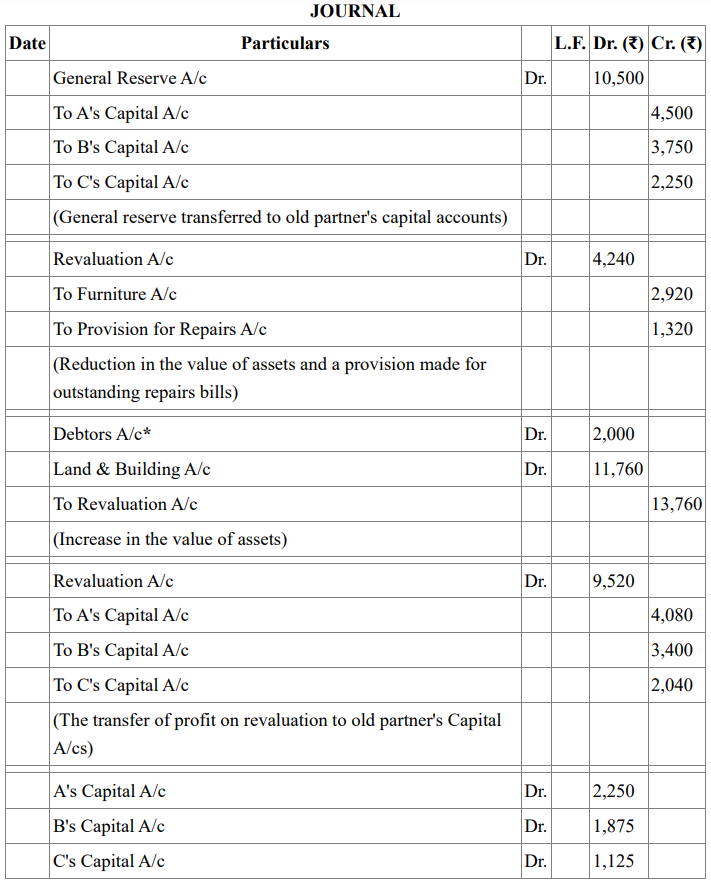 JOURNAL

| Date | Particulars | | L.F. | Dr. (₹) | Cr. (₹) |
|---|---|---|---|---|---|
| | General Reserve A/c | Dr. | | 10,500 | |
| | To A's Capital A/c | | | | 4,500 |
| | To B's Capital A/c | | | | 3,750 |
| | To C's Capital A/c | | | | 2,250 |
| | (General reserve transferred to old partner's capital accounts) | | | | |
| | Revaluation A/c | Dr. | | 4,240 | |
| | To Furniture A/c | | | | 2,920 |
| | To Provision for Repairs A/c | | | | 1,320 |
| | (Reduction in the value of assets and a provision made for outstanding repairs bills) | | | | |
| | Debtors A/c* | Dr. | | 2,000 | |
| | Land & Building A/c | Dr. | | 11,760 | |
| | To Revaluation A/c | | | | 13,760 |
| | (Increase in the value of assets) | | | | |
| | Revaluation A/c | Dr. | | 9,520 | |
| | To A's Capital A/c | | | | 4,080 |
| | To B's Capital A/c | | | | 3,400 |
| | To C's Capital A/c | | | | 2,040 |
| | (The transfer of profit on revaluation to old partner's Capital A/cs) | | | | |
| | A's Capital A/c | Dr. | | 2,250 | |
| | B's Capital A/c | Dr. | | 1,875 | |
| | C's Capital A/c | Dr. | | 1,125 | |